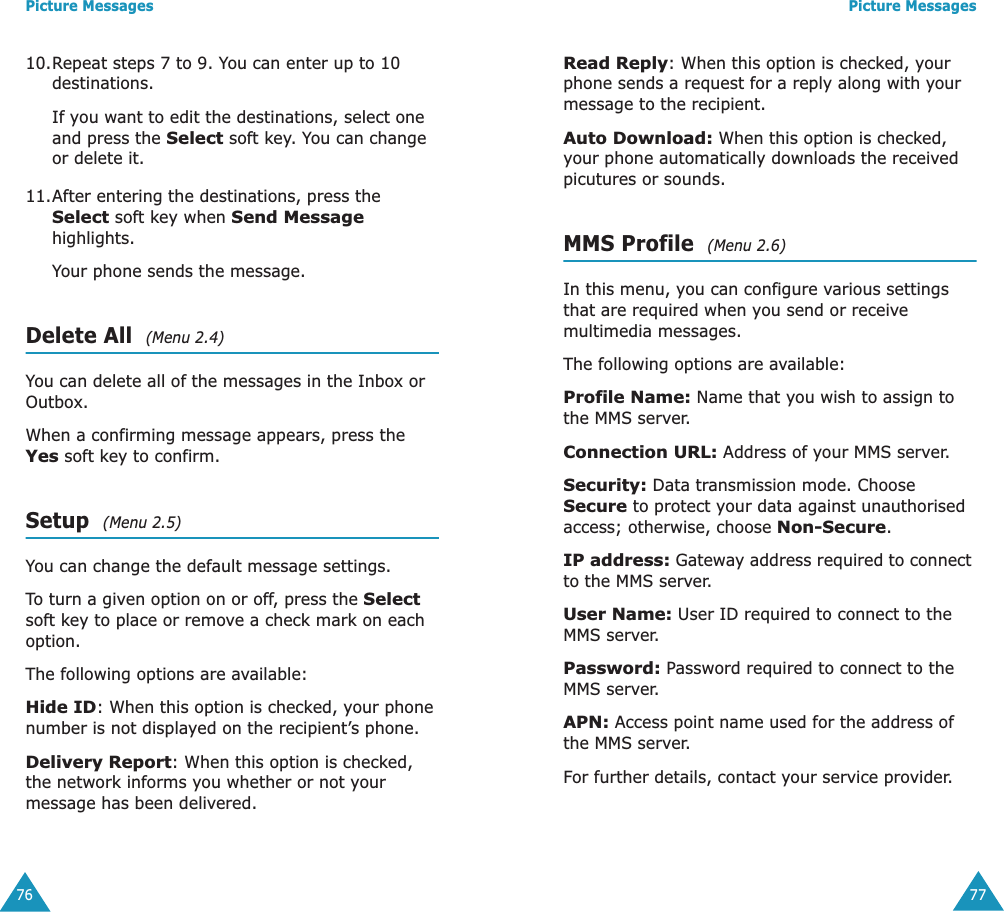 Picture Messages

10. Repeat steps 7 to 9. You can enter up to 10 destinations.

If you want to edit the destinations, select one and press the Select soft key. You can change or delete it.

11. After entering the destinations, press the Select soft key when Send Message highlights.

Your phone sends the message.

Delete All (Menu 2.4)

You can delete all of the messages in the Inbox or Outbox.

When a confirming message appears, press the Yes soft key to confirm.

Setup (Menu 2.5)

You can change the default message settings.

To turn a given option on or off, press the Select soft key to place or remove a check mark on each option.

The following options are available:

Hide ID: When this option is checked, your phone number is not displayed on the recipient's phone.

Delivery Report: When this option is checked, the network informs you whether or not your message has been delivered.

76

Picture Messages

Read Reply: When this option is checked, your phone sends a request for a reply along with your message to the recipient.

Auto Download: When this option is checked, your phone automatically downloads the received picutures or sounds.

MMS Profile (Menu 2.6)

In this menu, you can configure various settings that are required when you send or receive multimedia messages.

The following options are available:

Profile Name: Name that you wish to assign to the MMS server.

Connection URL: Address of your MMS server.

Security: Data transmission mode. Choose Secure to protect your data against unauthorised access; otherwise, choose Non-Secure.

IP address: Gateway address required to connect to the MMS server.

User Name: User ID required to connect to the MMS server.

Password: Password required to connect to the MMS server.

APN: Access point name used for the address of the MMS server.

For further details, contact your service provider.

77